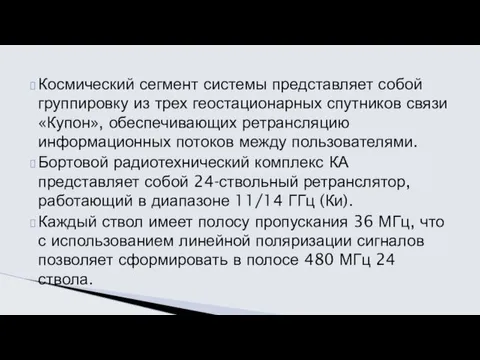 Космический сегмент системы представляет собой группировку из трех геостационарных спутников связи «Купон», обеспечивающих ретрансляцию информационных потоков между пользователями.

Бортовой радиотехнический комплекс КА представляет собой 24-ствольный ретранслятор, работающий в диапазоне 11/14 ГГц (Ки).

Каждый ствол имеет полосу пропускания 36 МГц, что с использованием линейной поляризации сигналов позволяет сформировать в полосе 480 МГц 24 ствола.